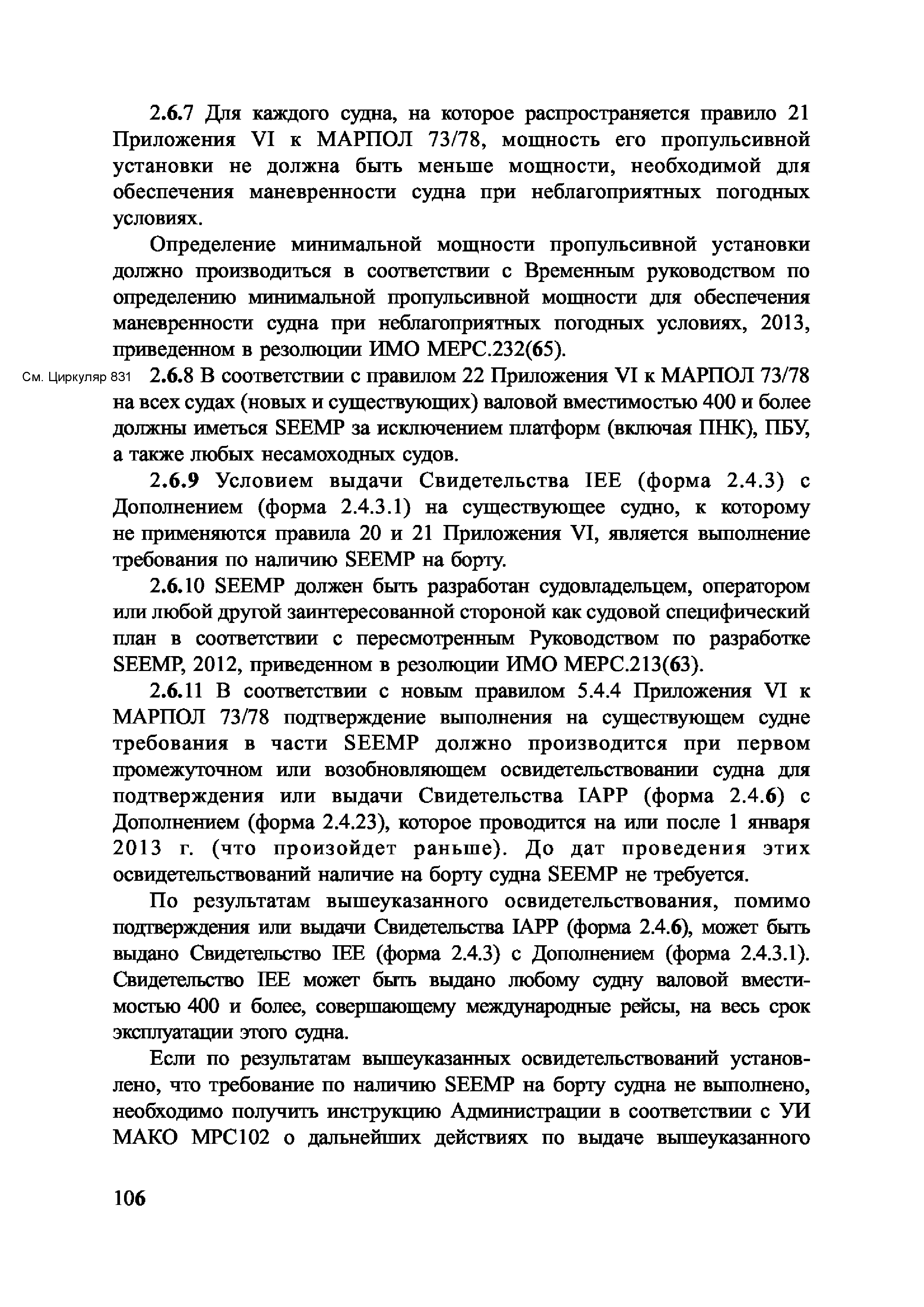 2.6.7 Для каждого судна, на которое распространяется правило 21 Приложения VI к МАРПОЛ 73/78, мощность его пропульсивной установки не должна быть меньше мощности, необходимой для обеспечения маневренности судна при неблагоприятных погодных условиях.

Определение минимальной мощности пропульсивной установки должно производиться в соответствии с Временным руководством по определению минимальной пропульсивной мощности для обеспечения маневренности судна при неблагоприятных погодных условиях, 2013, приведенном в резолюции ИМО МЕРС.232(65).

См. Циркуляр 831

2.6.8 В соответствии с правилом 22 Приложения VI к МАРПОЛ 73/78 на всех судах (новых и существующих) валовой вместимостью 400 и более должны иметься SEEMP за исключением платформ (включая ПНК), ПБУ, а также любых несамоходных судов.

2.6.9 Условием выдачи Свидетельства IEE (форма 2.4.3) с Дополнением (форма 2.4.3.1) на существующее судно, к которому не применяются правила 20 и 21 Приложения VI, является выполнение требования по наличию SEEMP на борту.

2.6.10 SEEMP должен быть разработан судовладельцем, оператором или любой другой заинтересованной стороной как судовой специфический план в соответствии с пересмотренным Руководством по разработке SEEMP, 2012, приведенном в резолюции ИМО МЕРС.213(63).

2.6.11 В соответствии с новым правилом 5.4.4 Приложения VI к МАРПОЛ 73/78 подтверждение выполнения на существующем судне требования в части SEEMP должно производится при первом промежуточном или возобновляющем освидетельствовании судна для подтверждения или выдачи Свидетельства IAPP (форма 2.4.6) с Дополнением (форма 2.4.23), которое проводится на или после 1 января 2013 г. (что произойдет раньше). До дат проведения этих освидетельствований наличие на борту судна SEEMP не требуется.

По результатам вышеуказанного освидетельствования, помимо подтверждения или выдачи Свидетельства IAPP (форма 2.4.6), может быть выдано Свидетельство IEE (форма 2.4.3) с Дополнением (форма 2.4.3.1). Свидетельство IEE может быть выдано любому судну валовой вместимостью 400 и более, совершающему международные рейсы, на весь срок эксплуатации этого судна.

Если по результатам вышеуказанных освидетельствований установлено, что требование по наличию SEEMP на борту судна не выполнено, необходимо получить инструкцию Администрации в соответствии с УИ МАКО МРС102 о дальнейших действиях по выдаче вышеуказанного

106